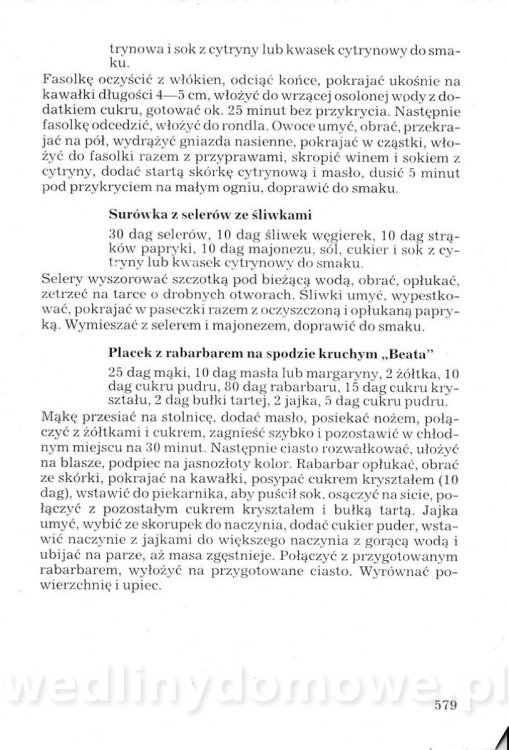 trynowa i sok z cytryny lub kwasek cytrynowy do smaku.

Fasolkę oczyścić z włókien, odciąć końce, pokrajać ukośnie na kawałki długości 4—5 cm, włożyć do wrzącej osolonej wody z dodatkiem cukru, gotować ok. 25 minut bez przykrycia. Następnie fasolkę odcedzić, włożyć do rondla. Owoce umyć, obrać, przekrajać na pół, wydrążyć gniazda nasienne, pokrajać w cząstki, włożyć do fasolki razem z przyprawami, skropić winem i sokiem z cytryny, dodać startą skórkę cytrynową i masło, dusić 5 minut pod przykryciem na małym ogniu, doprawić do smaku.

Surówka z selerów ze śliwkami

30 dag selerów, 10 dag śliwek węgierek, 10 dag strąków papryki, 10 dag majonezu, sól, cukier i sok z cytryny lub kwasek cytrynowy do smaku.

Selery wyszorować szczotką pod bieżącą wodą, obrać, opłukać, zetrzeć na tarce o drobnych otworach. Śliwki umyć, wypestkować, pokrajać w paseczki razem z oczyszczoną i opłukaną papryką. Wymieszać z selerem i majonezem, doprawić do smaku.

Placek z rabarbarem na spodzie kruchym „Beata"

25 dag mąki, 10 dag masła lub margaryny, 2 żółtka, 10 dag cukru pudru, 80 dag rabarbaru, 15 dag cukru kryształu, 2 dag bułki tartej, 2 jajka, 5 dag cukru pudru.

Mąkę przesiać na stolnicę, dodać masło, posiekać nożem, połączyć z żółtkami i cukrem, zagnieść szybko i pozostawić w chłodnym miejscu na 30 minut. Następnie ciasto rozwałkować, ułożyć na blasze, podpiec na jasnozłoty kolor. Rabarbar opłukać, obrać ze skórki, pokrajać na kawałki, posypać cukrem kryształem (10 dag), wstawić do piekarnika, aby puścił sok, osączyć na sicie, połączyć z pozostałym cukrem kryształem i bułką tartą. Jajka umyć, wybić ze skorupek do naczynia, dodać cukier puder, wstawić naczynie z jajkami do większego naczynia z gorącą wodą i ubijać na parze, aż masa zgęstnieje. Połączyć z przygotowanym rabarbarem, wyłożyć na przygotowane ciasto. Wyrównać powierzchnię i upiec.

wedlinydomowe.pl

579